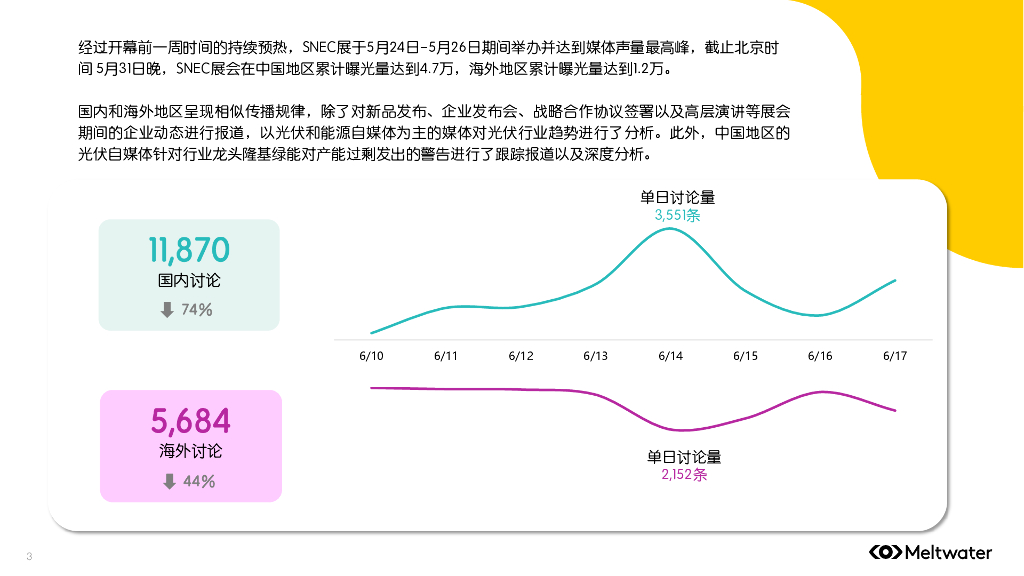 经过开幕前一周时间的持续预热，SNEC展于5月24日-5月26日期间举办并达到媒体声量最高峰，截止北京时间 5月31日晚，SNEC展会在中国地区累计曝光量达到4.7万，海外地区累计曝光量达到1.2万。

国内和海外地区呈现相似传播规律，除了对新品发布、企业发布会、战略合作协议签署以及高层演讲等展会期间的企业动态进行报道，以光伏和能源自媒体为主的媒体对光伏行业趋势进行了分析。此外，中国地区的光伏自媒体针对行业龙头隆基绿能对产能过剩发出的警告进行了跟踪报道以及深度分析。

11,870
国内讨论
74%

单日讨论量
3,551条

6/10 6/11 6/12 6/13 6/14 6/15 6/16 6/17

5,684
海外讨论
44%

单日讨论量
2,152条

3

Meltwater